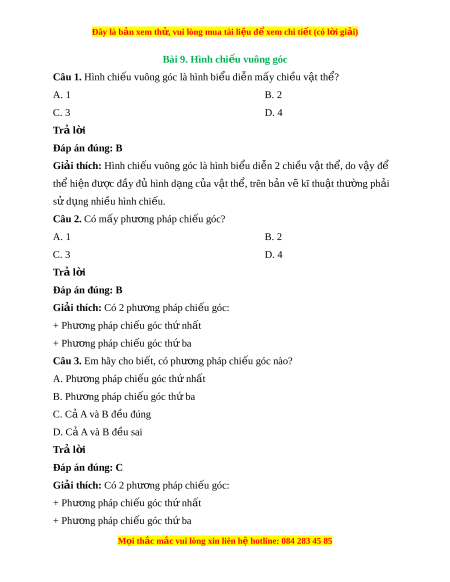 Đây là bản xem thử, vui lòng mua tài liệu để xem chi tiết (có lời giải)

Bài 9. Hình chiếu vuông góc

Câu 1. Hình chiếu vuông góc là hình biểu diễn mấy chiều vật thể?

A. 1

B. 2

C. 3

D. 4

Trả lời

Đáp án đúng: B

Giải thích: Hình chiếu vuông góc là hình biểu diễn 2 chiều vật thể, do vậy để thể hiện được đầy đủ hình dạng của vật thể, trên bản vẽ kĩ thuật thường phải sử dụng nhiều hình chiếu.

Câu 2. Có mấy phương pháp chiếu góc?

A. 1

B. 2

C. 3

D. 4

Trả lời

Đáp án đúng: B

Giải thích: Có 2 phương pháp chiếu góc:

+ Phương pháp chiếu góc thứ nhất

+ Phương pháp chiếu góc thứ ba

Câu 3. Em hãy cho biết, có phương pháp chiếu góc nào?

A. Phương pháp chiếu góc thứ nhất

B. Phương pháp chiếu góc thứ ba

C. Cả A và B đều đúng

D. Cả A và B đều sai

Trả lời

Đáp án đúng: C

Giải thích: Có 2 phương pháp chiếu góc:

+ Phương pháp chiếu góc thứ nhất

+ Phương pháp chiếu góc thứ ba

Mọi thắc mắc vui lòng xin liên hệ hotline: 084 283 45 85